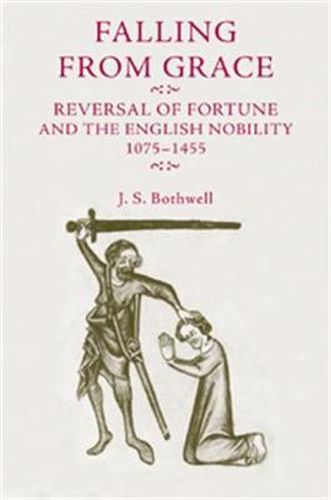 FALLING FROM GRACE

REVERSAL OF FORTUNE AND THE ENGLISH NOBILITY 1075–1455

J. S. Bothwell